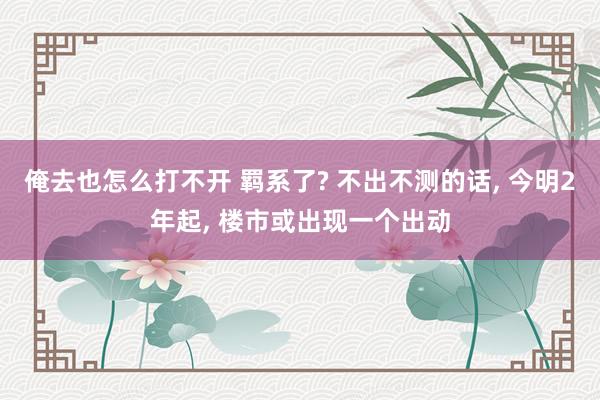 俺去也怎么打不开 羁系了? 不出不测的话, 今明2年起, 楼市或出现一个出动